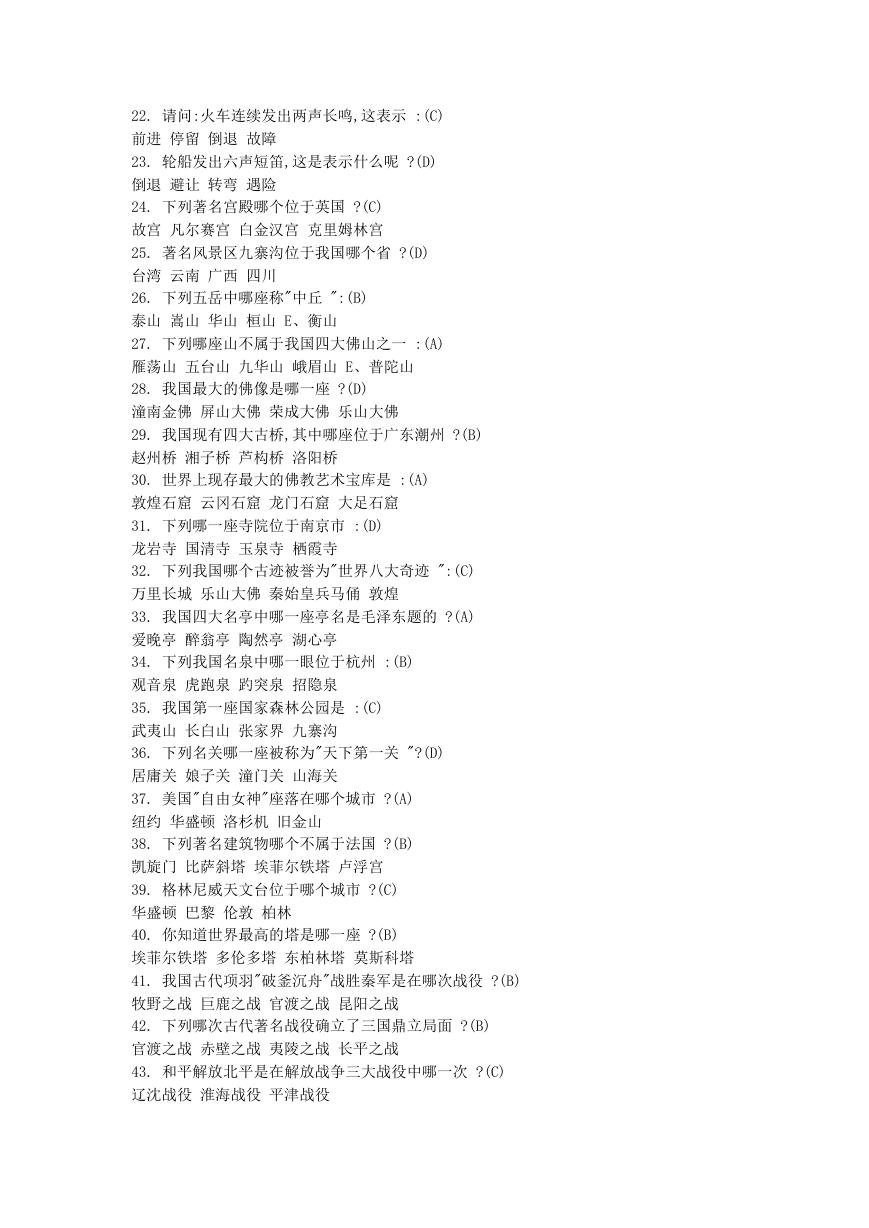 22. 请问:火车连续发出两声长鸣,这表示 :(C)
前进 停留 倒退 故障
23. 轮船发出六声短笛,这是表示什么呢 ?(D)
倒退 避让 转弯 遇险
24. 下列著名宫殿哪个位于英国 ?(C)
故宫 凡尔赛宫 白金汉宫 克里姆林宫
25. 著名风景区九寨沟位于我国哪个省 ?(D)
台湾 云南 广西 四川
26. 下列五岳中哪座称"中丘 ":(B)
泰山 嵩山 华山 桓山 E、衡山
27. 下列哪座山不属于我国四大佛山之一 :(A)
雁荡山 五台山 九华山 峨眉山 E、普陀山
28. 我国最大的佛像是哪一座 ?(D)
潼南金佛 屏山大佛 荣成大佛 乐山大佛
29. 我国现有四大古桥,其中哪座位于广东潮州 ?(B)
赵州桥 湘子桥 芦构桥 洛阳桥
30. 世界上现存最大的佛教艺术宝库是 :(A)
敦煌石窟 云冈石窟 龙门石窟 大足石窟
31. 下列哪一座寺院位于南京市 :(D)
龙岩寺 国清寺 玉泉寺 栖霞寺
32. 下列我国哪个古迹被誉为"世界八大奇迹 ":(C)
万里长城 乐山大佛 秦始皇兵马俑 敦煌
33. 我国四大名亭中哪一座亭名是毛泽东题的 ?(A)
爱晚亭 醉翁亭 陶然亭 湖心亭
34. 下列我国名泉中哪一眼位于杭州 :(B)
观音泉 虎跑泉 趵突泉 招隐泉
35. 我国第一座国家森林公园是 :(C)
武夷山 长白山 张家界 九寨沟
36. 下列名关哪一座被称为"天下第一关 "?(D)
居庸关 娘子关 潼门关 山海关
37. 美国"自由女神"座落在哪个城市 ?(A)
纽约 华盛顿 洛杉机 旧金山
38. 下列著名建筑物哪个不属于法国 ?(B)
凯旋门 比萨斜塔 埃菲尔铁塔 卢浮宫
39. 格林尼威天文台位于哪个城市 ?(C)
华盛顿 巴黎 伦敦 柏林
40. 你知道世界最高的塔是哪一座 ?(B)
埃菲尔铁塔 多伦多塔 东柏林塔 莫斯科塔
41. 我国古代项羽"破釜沉舟"战胜秦军是在哪次战役 ?(B)
牧野之战 巨鹿之战 官渡之战 昆阳之战
42. 下列哪次古代著名战役确立了三国鼎立局面 ?(B)
官渡之战 赤壁之战 夷陵之战 长平之战
43. 和平解放北平是在解放战争三大战役中哪一次 ?(C)
辽沈战役 淮海战役 平津战役